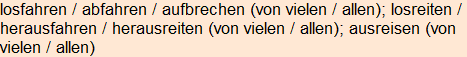 losfahren / abfahren / aufbrechen (von vielen / allen); losreiten / herausfahren / herausreiten (von vielen / allen); ausreisen (von vielen / allen)